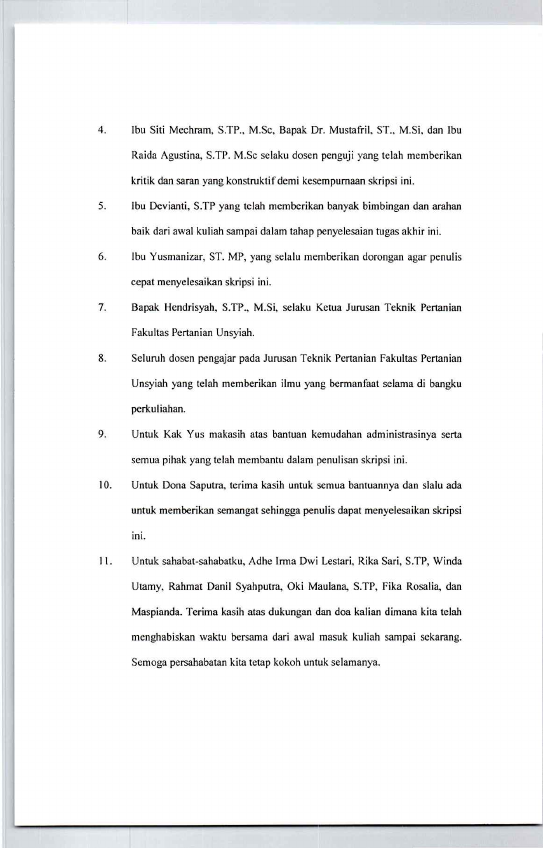 4. Ibu Siti Mechram, S.TP., M.Sc, Bapak Dr. Mustafril, ST., M.Si, dan Ibu Raida Agustina, S.TP. M.Sc selaku dosen penguji yang telah memberikan kritik dan saran yang konstruktif demi kesempurnaan skripsi ini.

5. Ibu Devianti, S.TP yang telah memberikan banyak bimbingan dan arahan baik dari awal kuliah sampai dalam tahap penyelesaian tugas akhir ini.

6. Ibu Yusmanizar, ST. MP, yang selalu memberikan dorongan agar penulis cepat menyelesaikan skripsi ini.

7. Bapak Hendrisyah, S.TP., M.Si, selaku Ketua Jurusan Teknik Pertanian Fakultas Pertanian Unsyiah.

8. Seluruh dosen pengajar pada Jurusan Teknik Pertanian Fakultas Pertanian Unsyiah yang telah memberikan ilmu yang bermanfaat selama di bangku perkuliahan.

9. Untuk Kak Yus makasih atas bantuan kemudahan administrasinya serta semua pihak yang telah membantu dalam penulisan skripsi ini.

10. Untuk Dona Saputra, terima kasih untuk semua bantuannya dan slalu ada untuk memberikan semangat sehingga penulis dapat menyelesaikan skripsi ini.

11. Untuk sahabat-sahabatku, Adhe Irma Dwi Lestari, Rika Sari, S.TP, Winda Utamy, Rahmat Danil Syahputra, Oki Maulana, S.TP, Fika Rosalia, dan Maspianda. Terima kasih atas dukungan dan doa kalian dimana kita telah menghabiskan waktu bersama dari awal masuk kuliah sampai sekarang. Semoga persahabatan kita tetap kokoh untuk selamanya.